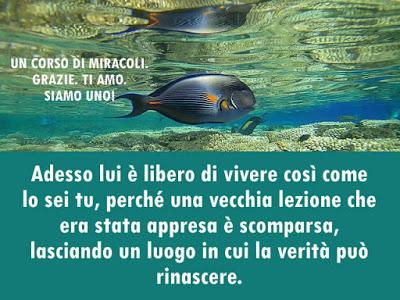 UN CORSO DI MIRACOLI.
GRAZIE. TI AMO.
SIAMO UNO!

Adesso lui è libero di vivere così come lo sei tu, perché una vecchia lezione che era stata appresa è scomparsa, lasciando un luogo in cui la verità può rinascere.